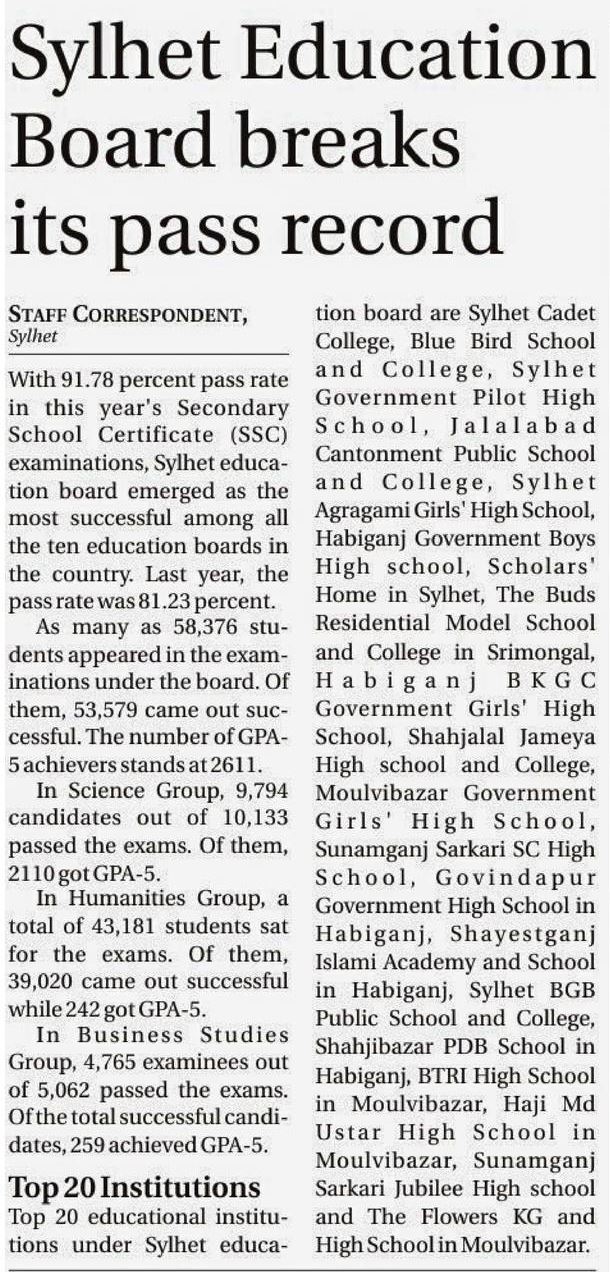 Sylhet Education Board breaks its pass record

STAFF CORRESPONDENT, Sylhet

With 91.78 percent pass rate in this year's Secondary School Certificate (SSC) examinations, Sylhet education board emerged as the most successful among all the ten education boards in the country. Last year, the pass rate was 81.23 percent.

As many as 58,376 students appeared in the examinations under the board. Of them, 53,579 came out successful. The number of GPA-5 achievers stands at 2611.

In Science Group, 9,794 candidates out of 10,133 passed the exams. Of them, 2110 got GPA-5.

In Humanities Group, a total of 43,181 students sat for the exams. Of them, 39,020 came out successful while 242 got GPA-5.

In Business Studies Group, 4,765 examinees out of 5,062 passed the exams. Of the total successful candidates, 259 achieved GPA-5.

Top 20 Institutions

Top 20 educational institutions under Sylhet education board are Sylhet Cadet College, Blue Bird School and College, Sylhet Government Pilot High School, Jalalabad Cantonment Public School and College, Sylhet Agragami Girls' High School, Habiganj Government Boys High school, Scholars' Home in Sylhet, The Buds Residential Model School and College in Srimongal, Habiganj BKGC Government Girls' High School, Shahjalal Jameya High school and College, Moulvibazar Government Girls' High School, Sunamganj Sarkari SC High School, Govindapur Government High School in Habiganj, Shayestganj Islami Academy and School in Habiganj, Sylhet BGB Public School and College, Shahjibazar PDB School in Habiganj, BTRI High School in Moulvibazar, Haji Md Ustar High School in Moulvibazar, Sunamganj Sarkari Jubilee High school and The Flowers KG and High School in Moulvibazar.